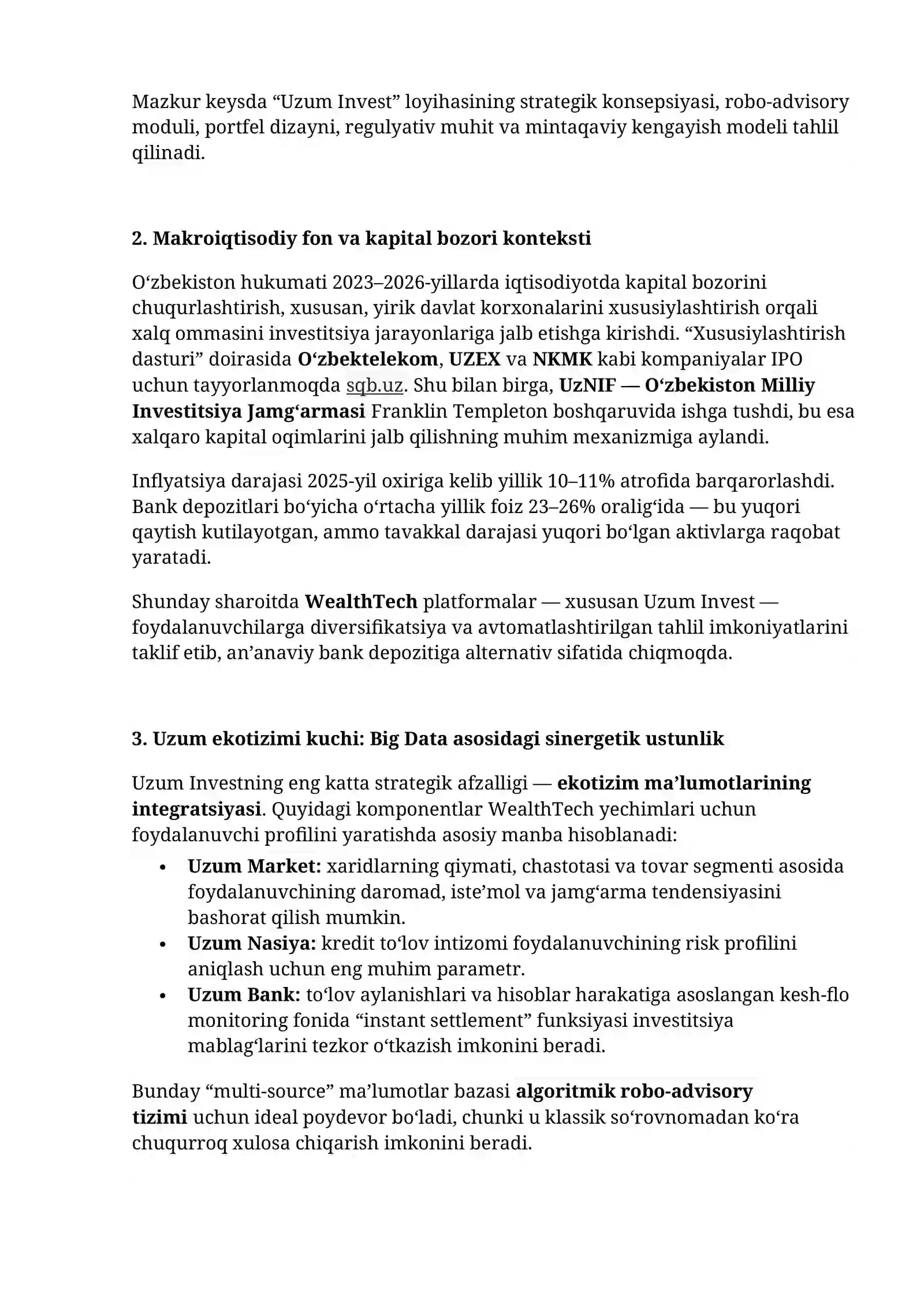 Mazkur keysda “Uzum Invest” loyihasining strategik konsepsiyasi, robo-advisory moduli, portfel dizayni, regulyativ muhit va mintaqaviy kengayish modeli tahlil qilinadi.

2. Makroiqtisodiy fon va kapital bozori konteksti

Oʻzbekiston hukumati 2023–2026-yillarda iqtisodiyotda kapital bozorini chuqurlashtirish, xususan, yirik davlat korxonalarini xususiylashtirish orqali xalq ommasini investitsiya jarayonlariga jalb etishga kirishdi. “Xususiylashtirish dasturi” doirasida Oʻzbektelekom, UZEX va NKMK kabi kompaniyalar IPO uchun tayyorlanmoqda sqb.uz. Shu bilan birga, UzNIF — Oʻzbekiston Milliy Investitsiya Jamgʻarmasi Franklin Templeton boshqaruvida ishga tushdi, bu esa xalqaro kapital oqimlarini jalb qilishning muhim mexanizmiga aylandi.

Inflyatsiya darajasi 2025-yil oxiriga kelib yillik 10–11% atrofida barqarorlashdi. Bank depozitlari boʻyicha oʻrtacha yillik foiz 23–26% oraligʻida — bu yuqori qaytish kutilayotgan, ammo tavakkal darajasi yuqori boʻlgan aktivlarga raqobat yaratadi.

Shunday sharoitda WealthTech platformalar — xususan Uzum Invest — foydalanuvchilarga diversifikatsiya va avtomatlashtirilgan tahlil imkoniyatlarini taklif etib, an’anaviy bank depozitiga alternativ sifatida chiqmoqda.

3. Uzum ekotizimi kuchi: Big Data asosidagi sinergetik ustunlik

Uzum Investning eng katta strategik afzalligi — ekotizim ma’lumotlarining integratsiyasi. Quyidagi komponentlar WealthTech yechimlari uchun foydalanuvchi profilini yaratishda asosiy manba hisoblanadi:

• Uzum Market: xaridlarning qiymati, chastotasi va tovar segmenti asosida foydalanuvchining daromad, iste’mol va jamgʻarma tendensiyasini bashorat qilish mumkin.
• Uzum Nasiya: kredit toʻlov intizomi foydalanuvchining risk profilini aniqlash uchun eng muhim parametr.
• Uzum Bank: toʻlov aylanishlari va hisoblar harakatiga asoslangan kesh-flo monitoring fonida “instant settlement” funksiyasi investitsiya mablagʻlarini tezkor oʻtkazish imkonini beradi.

Bunday “multi-source” ma’lumotlar bazasi algoritmik robo-advisory tizimi uchun ideal poydevor boʻladi, chunki u klassik soʻrovnomadan koʻra chuqurroq xulosa chiqarish imkonini beradi.